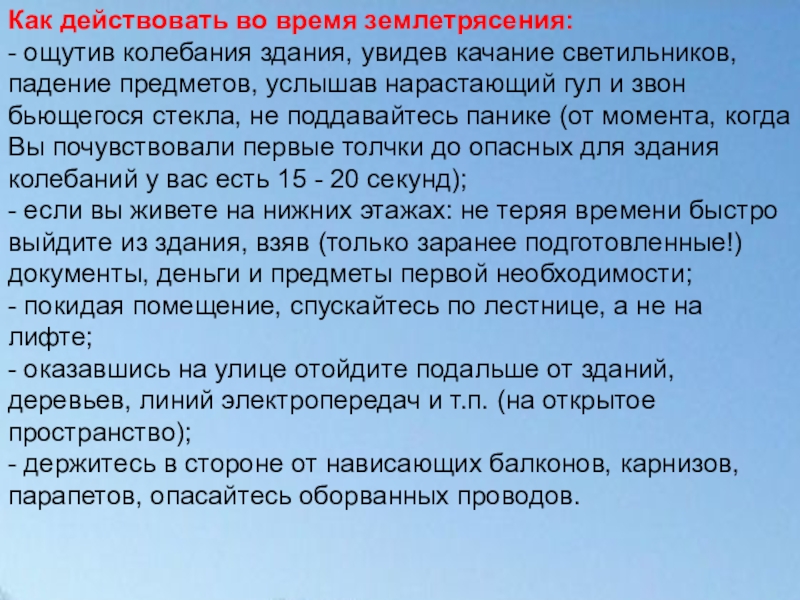 Как действовать во время землетрясения:
- ощутив колебания здания, увидев качание светильников, падение предметов, услышав нарастающий гул и звон бьющегося стекла, не поддавайтесь панике (от момента, когда Вы почувствовали первые толчки до опасных для здания колебаний у вас есть 15 - 20 секунд);
- если вы живете на нижних этажах: не теряя времени быстро выйдите из здания, взяв (только заранее подготовленные!) документы, деньги и предметы первой необходимости;
- покидая помещение, спускайтесь по лестнице, а не на лифте;
- оказавшись на улице отойдите подальше от зданий, деревьев, линий электропередач и т.п. (на открытое пространство);
- держитесь в стороне от нависающих балконов, карнизов, парапетов, опасайтесь оборванных проводов.